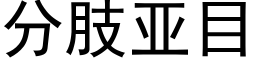 分肢亚目